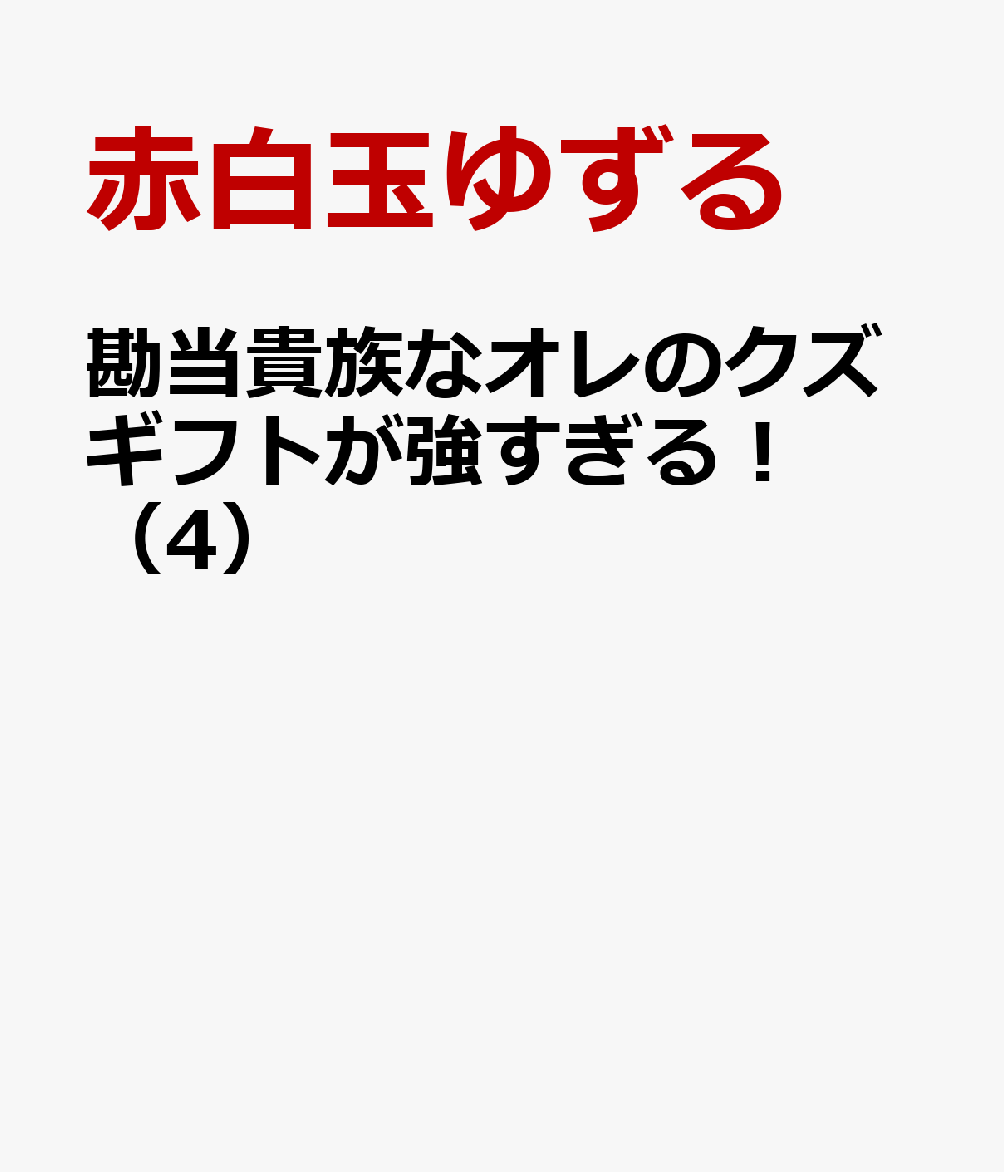 赤白玉ゆずる

勘当貴族なオレのクズギフトが強すぎる！（4）